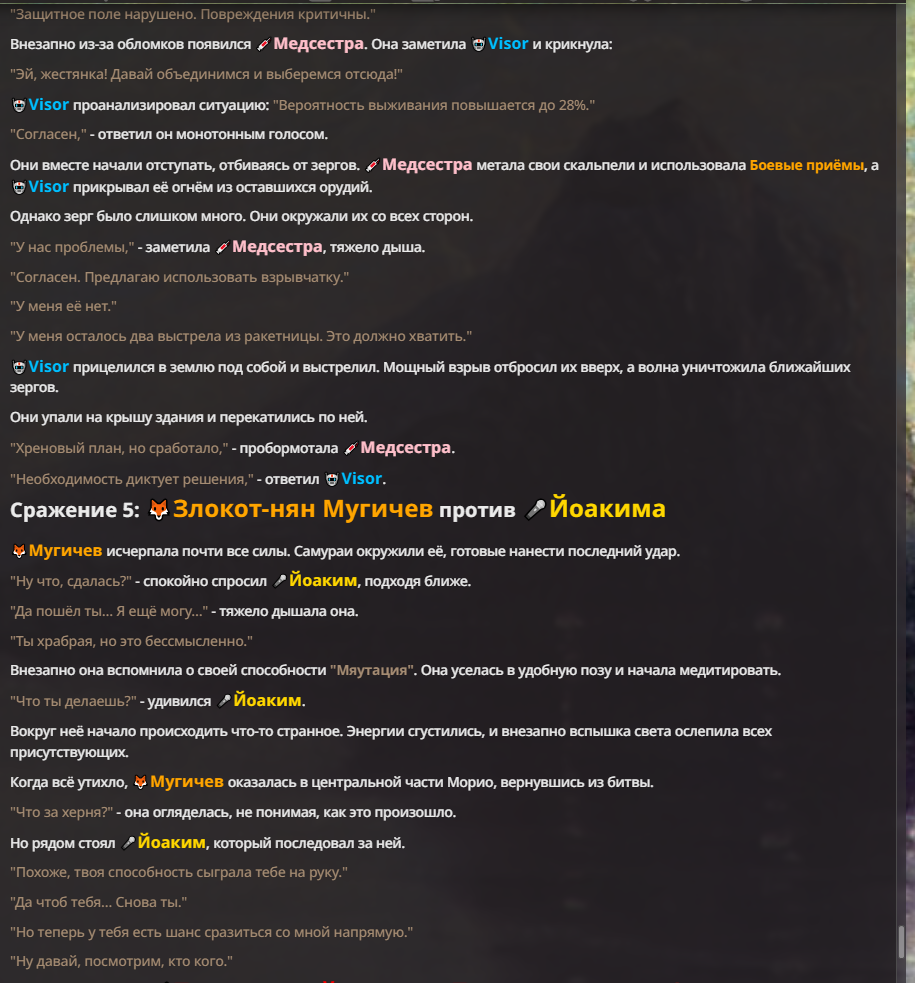 "Защитное поле нарушено. Повреждения критичны."

Внезапно из-за обломков появился Медсестра. Она заметила Visor и крикнула:

"Эй, жестянка! Давай объединимся и выберемся отсюда!"

Visor проанализировал ситуацию: "Вероятность выживания повышается до 28%."

"Согласен," - ответил он монотонным голосом.

Они вместе начали отступать, отбиваясь от зергов. Медсестра метала свои скальпели и использовала Боевые приёмы, а Visor прикрывал её огнём из оставшихся орудий.

Однако зерг было слишком много. Они окружали их со всех сторон.

"У нас проблемы," - заметила Медсестра, тяжело дыша.

"Согласен. Предлагаю использовать взрывчатку."

"У меня её нет."

"У меня осталось два выстрела из ракетницы. Это должно хватить."

Visor прицелился в землю под собой и выстрелил. Мощный взрыв отбросил их вверх, а волна уничтожила ближайших зергов.

Они упали на крышу здания и перекатились по ней.

"Хреновый план, но сработало," - пробормотала Медсестра.

"Необходимость диктует решения," - ответил Visor.

Сражение 5: Злокот-нян Мугичев против Йоакима

Мугичев исчерпала почти все силы. Самураи окружили её, готовые нанести последний удар.

"Ну что, сдалась?" - спокойно спросил Йоаким, подходя ближе.

"Да пошёл ты... Я ещё могу..." - тяжело дышала она.

"Ты храбрая, но это бессмысленно."

Внезапно она вспомнила о своей способности "Мяутация". Она уселась в удобную позу и начала медитировать.

"Что ты делаешь?" - удивился Йоаким.

Вокруг неё начало происходить что-то странное. Энергии сгустились, и внезапно вспышка света ослепила всех присутствующих.

Когда всё утихло, Мугичев оказалась в центральной части Морио, вернувшись из битвы.

"Что за херня?" - она огляделась, не понимая, как это произошло.

Но рядом стоял Йоаким, который последовал за ней.

"Похоже, твоя способность сыграла тебе на руку."

"Да чтоб тебя... Снова ты."

"Но теперь у тебя есть шанс сразиться со мной напрямую."

"Ну давай, посмотрим, кто кого."